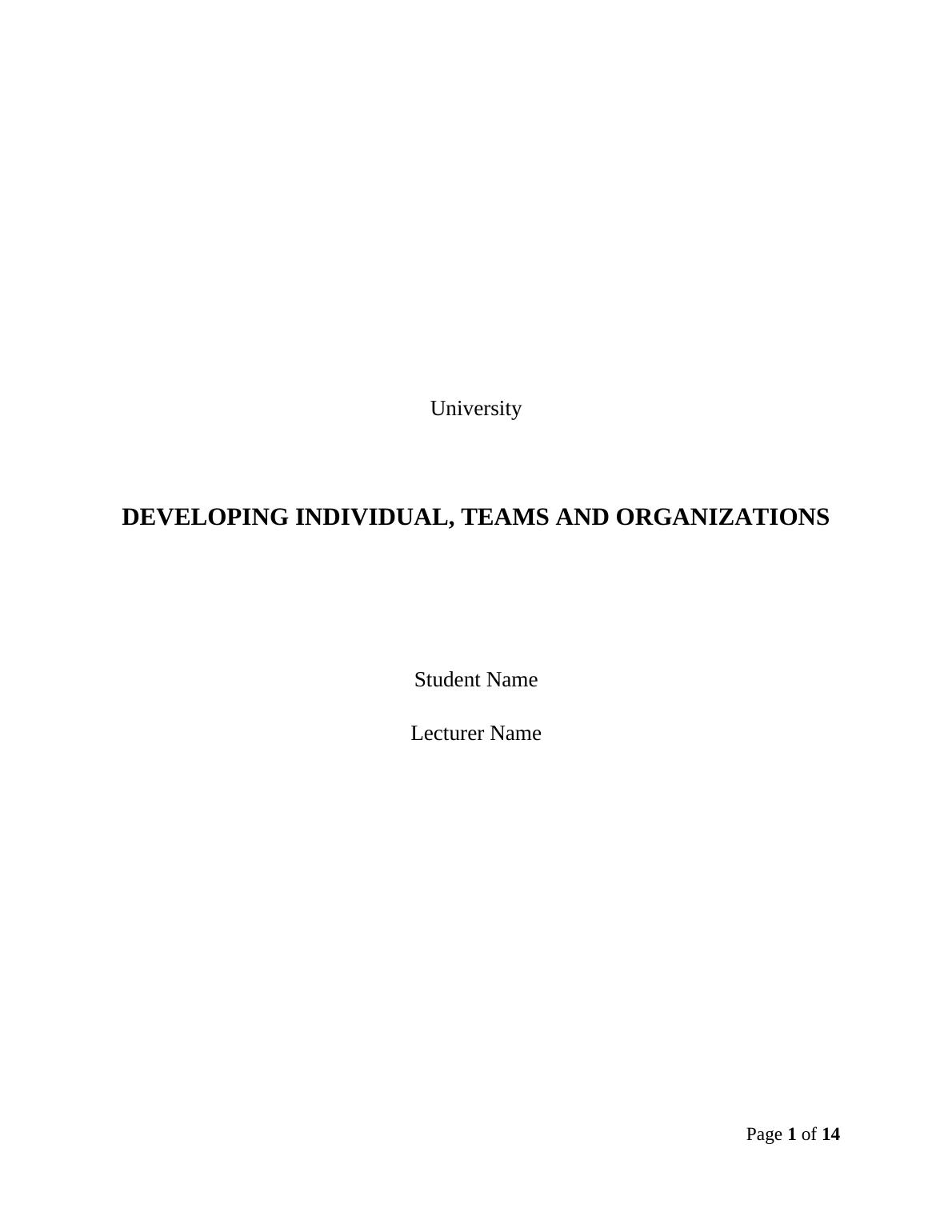 University

DEVELOPING INDIVIDUAL, TEAMS AND ORGANIZATIONS

Student Name

Lecturer Name

Page 1 of 14